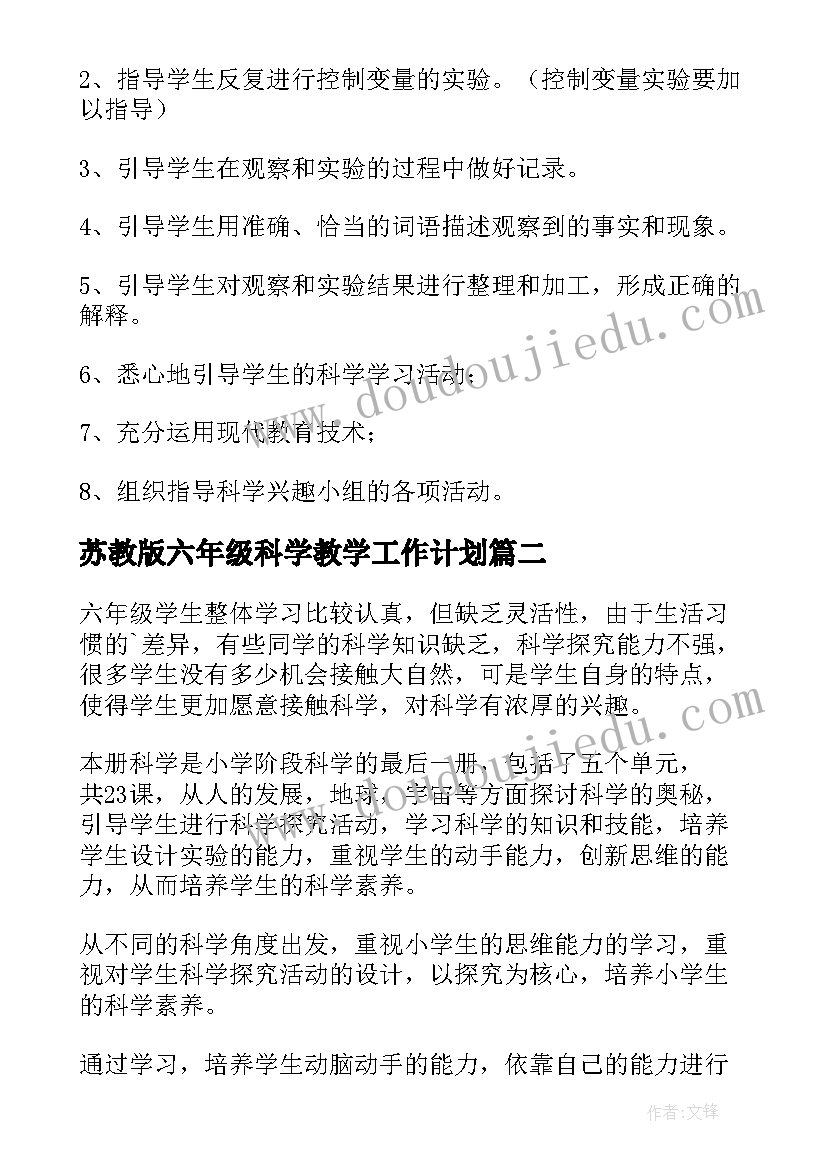 2、指导学生反复进行控制变量的实验。（控制变量实验要加以指导）

3、引导学生在观察和实验的过程中做好记录。

4、引导学生用准确、恰当的词语描述观察到的事实和现象。

5、引导学生对观察和实验结果进行整理和加工，形成正确的解释。

6、悉心地引导学生的科学学习活动；

7、充分运用现代教育技术；

8、组织指导科学兴趣小组的各项活动。

苏教版六年级科学教学工作计划篇二

六年级学生整体学习比较认真，但缺乏灵活性，由于生活习惯的`差异，有些同学的科学知识缺乏，科学探究能力不强，很多学生没有多少机会接触大自然，可是学生自身的特点，使得学生更加愿意接触科学，对科学有浓厚的兴趣。

本册科学是小学阶段科学的最后一册，包括了五个单元，共23课，从人的发展，地球，宇宙等方面探讨科学的奥秘，引导学生进行科学探究活动，学习科学的知识和技能，培养学生设计实验的能力，重视学生的动手能力，创新思维的能力，从而培养学生的科学素养。

从不同的科学角度出发，重视小学生的思维能力的学习，重视对学生科学探究活动的设计，以探究为核心，培养小学生的科学素养。

通过学习，培养学生动脑动手的能力，依靠自己的能力进行

www.doudoujiedu.com

www.doudoujiedu.com

作者：文锋